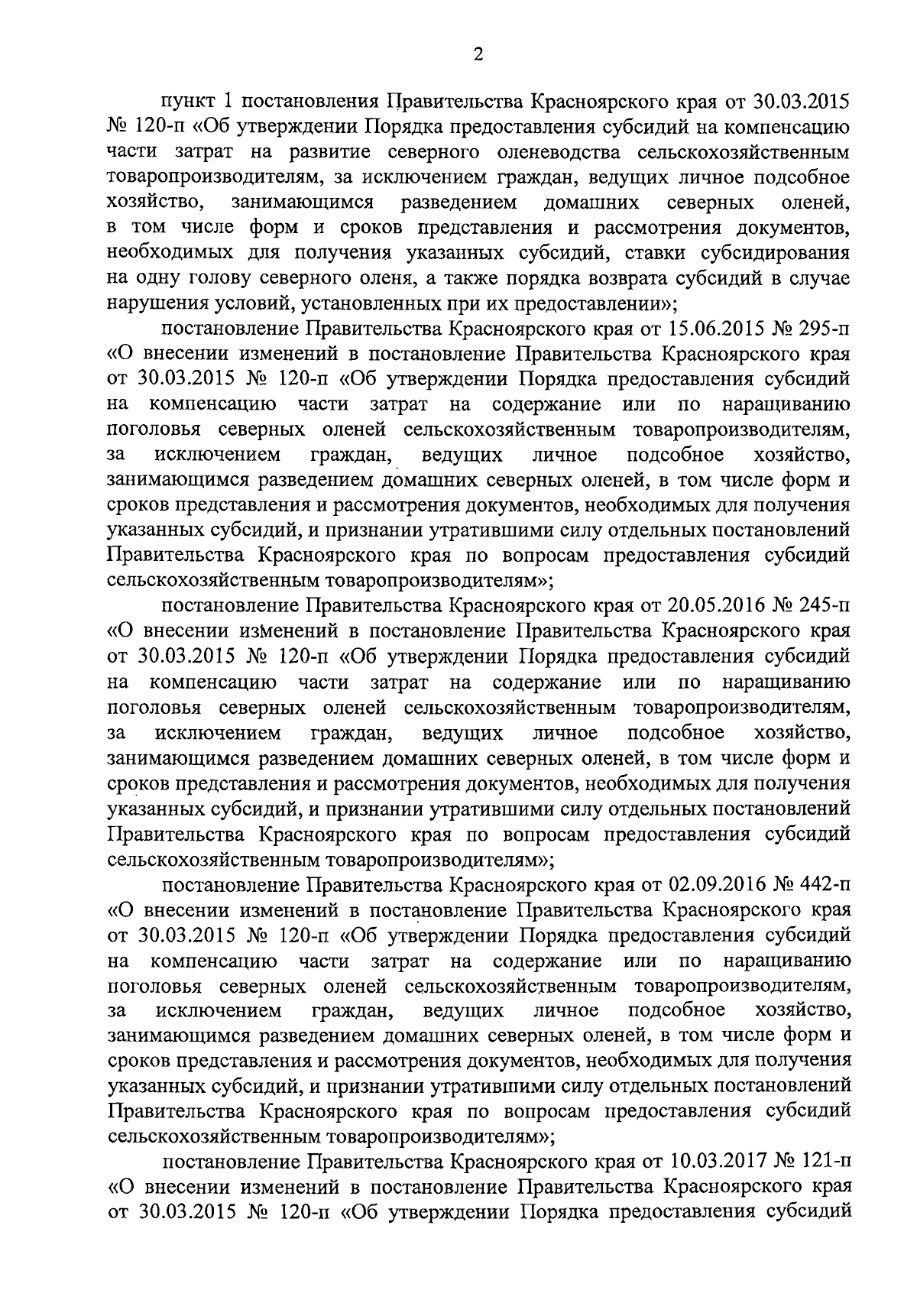 2

пункт 1 постановления Правительства Красноярского края от 30.03.2015 № 120-п «Об утверждении Порядка предоставления субсидий на компенсацию части затрат на развитие северного оленеводства сельскохозяйственным товаропроизводителям, за исключением граждан, ведущих личное подсобное хозяйство, занимающимся разведением домашних северных оленей, в том числе форм и сроков представления и рассмотрения документов, необходимых для получения указанных субсидий, ставки субсидирования на одну голову северного оленя, а также порядка возврата субсидий в случае нарушения условий, установленных при их предоставлении»;

постановление Правительства Красноярского края от 15.06.2015 № 295-п «О внесении изменений в постановление Правительства Красноярского края от 30.03.2015 № 120-п «Об утверждении Порядка предоставления субсидий на компенсацию части затрат на содержание или по наращиванию поголовья северных оленей сельскохозяйственным товаропроизводителям, за исключением граждан, ведущих личное подсобное хозяйство, занимающимся разведением домашних северных оленей, в том числе форм и сроков представления и рассмотрения документов, необходимых для получения указанных субсидий, и признании утратившими силу отдельных постановлений Правительства Красноярского края по вопросам предоставления субсидий сельскохозяйственным товаропроизводителям»;

постановление Правительства Красноярского края от 20.05.2016 № 245-п «О внесении изменений в постановление Правительства Красноярского края от 30.03.2015 № 120-п «Об утверждении Порядка предоставления субсидий на компенсацию части затрат на содержание или по наращиванию поголовья северных оленей сельскохозяйственным товаропроизводителям, за исключением граждан, ведущих личное подсобное хозяйство, занимающимся разведением домашних северных оленей, в том числе форм и сроков представления и рассмотрения документов, необходимых для получения указанных субсидий, и признании утратившими силу отдельных постановлений Правительства Красноярского края по вопросам предоставления субсидий сельскохозяйственным товаропроизводителям»;

постановление Правительства Красноярского края от 02.09.2016 № 442-п «О внесении изменений в постановление Правительства Красноярского края от 30.03.2015 № 120-п «Об утверждении Порядка предоставления субсидий на компенсацию части затрат на содержание или по наращиванию поголовья северных оленей сельскохозяйственным товаропроизводителям, за исключением граждан, ведущих личное подсобное хозяйство, занимающимся разведением домашних северных оленей, в том числе форм и сроков представления и рассмотрения документов, необходимых для получения указанных субсидий, и признании утратившими силу отдельных постановлений Правительства Красноярского края по вопросам предоставления субсидий сельскохозяйственным товаропроизводителям»;

постановление Правительства Красноярского края от 10.03.2017 № 121-п «О внесении изменений в постановление Правительства Красноярского края от 30.03.2015 № 120-п «Об утверждении Порядка предоставления субсидий